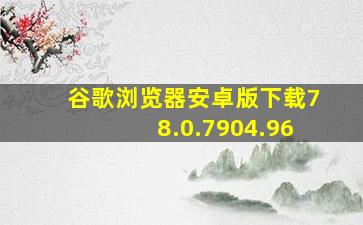 谷歌浏览器安卓版下载78.0.7904.96